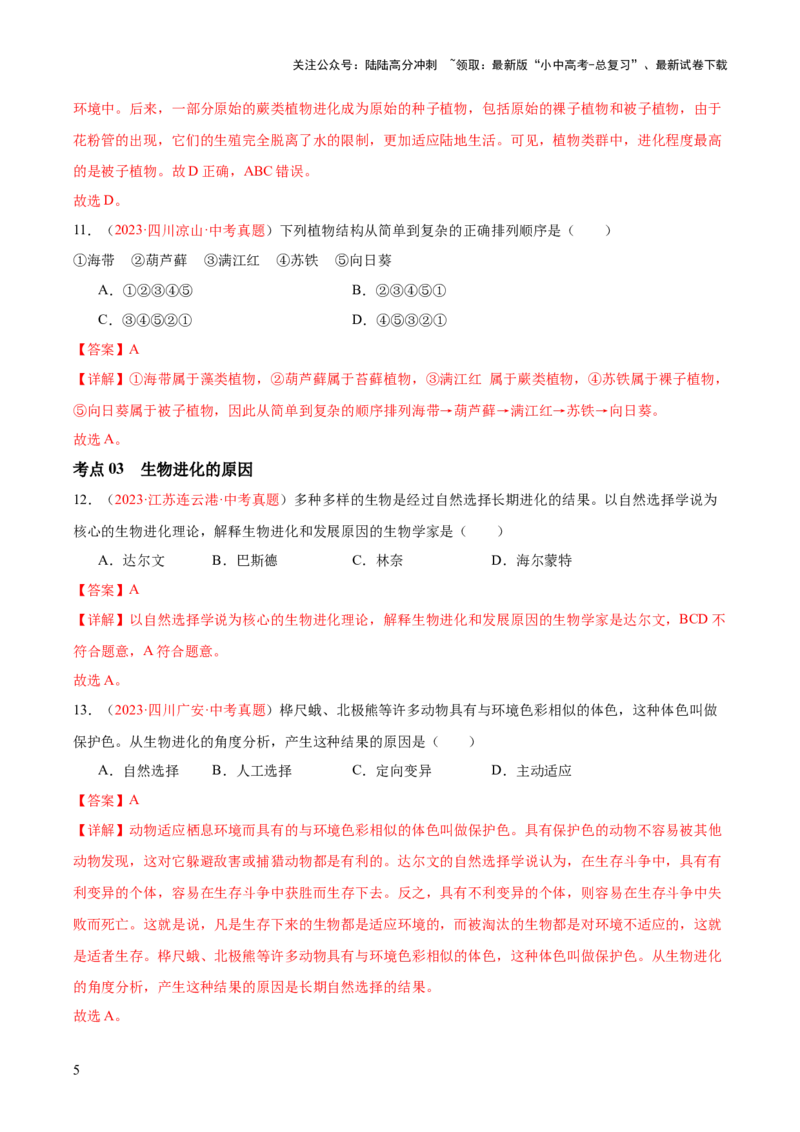 关注公众号：陆陆高分冲刺 ~领取：最新版“小中高考-总复习”、最新试卷下载

环境中。后来，一部分原始的蕨类植物进化成为原始的种子植物，包括原始的裸子植物和被子植物，由于花粉管的出现，它们的生殖完全脱离了水的限制，更加适应陆地生活。可见，植物类群中，进化程度最高的是被子植物。故D正确，ABC错误。

故选D。

11.（2023·四川凉山·中考真题）下列植物结构从简单到复杂的正确排列顺序是（ ）

①海带 ②葫芦藓 ③满江红 ④苏铁 ⑤向日葵

A.①②③④⑤ B.②③④⑤①

C.③④⑤②① D.④⑤③②①

【答案】A

【详解】①海带属于藻类植物，②葫芦藓属于苔藓植物，③满江红 属于蕨类植物，④苏铁属于裸子植物，⑤向日葵属于被子植物，因此从简单到复杂的顺序排列海带→葫芦藓→满江红→苏铁→向日葵。

故选A。

考点03 生物进化的原因

12.（2023·江苏连云港·中考真题）多种多样的生物是经过自然选择长期进化的结果。以自然选择学说为核心的生物进化理论，解释生物进化和发展原因的生物学家是（ ）

A.达尔文 B.巴斯德 C.林奈 D.海尔蒙特

【答案】A

【详解】以自然选择学说为核心的生物进化理论，解释生物进化和发展原因的生物学家是达尔文，BCD不符合题意，A符合题意。

故选A。

13.（2023·四川广安·中考真题）桦尺蛾、北极熊等许多动物具有与环境色彩相似的体色，这种体色叫做保护色。从生物进化的角度分析，产生这种结果的原因是（ ）

A.自然选择 B.人工选择 C.定向变异 D.主动适应

【答案】A

【详解】动物适应栖息环境而具有的与环境色彩相似的体色叫做保护色。具有保护色的动物不容易被其他动物发现，这对它躲避敌害或捕猎动物都是有利的。达尔文的自然选择学说认为，在生存斗争中，具有有利变异的个体，容易在生存斗争中获胜而生存下去。反之，具有不利变异的个体，则容易在生存斗争中失败而死亡。这就是说，凡是生存下来的生物都是适应环境的，而被淘汰的生物都是对环境不适应的，这就是适者生存。桦尺蛾、北极熊等许多动物具有与环境色彩相似的体色，这种体色叫做保护色。从生物进化的角度分析，产生这种结果的原因是长期自然选择的结果。

故选A。

5